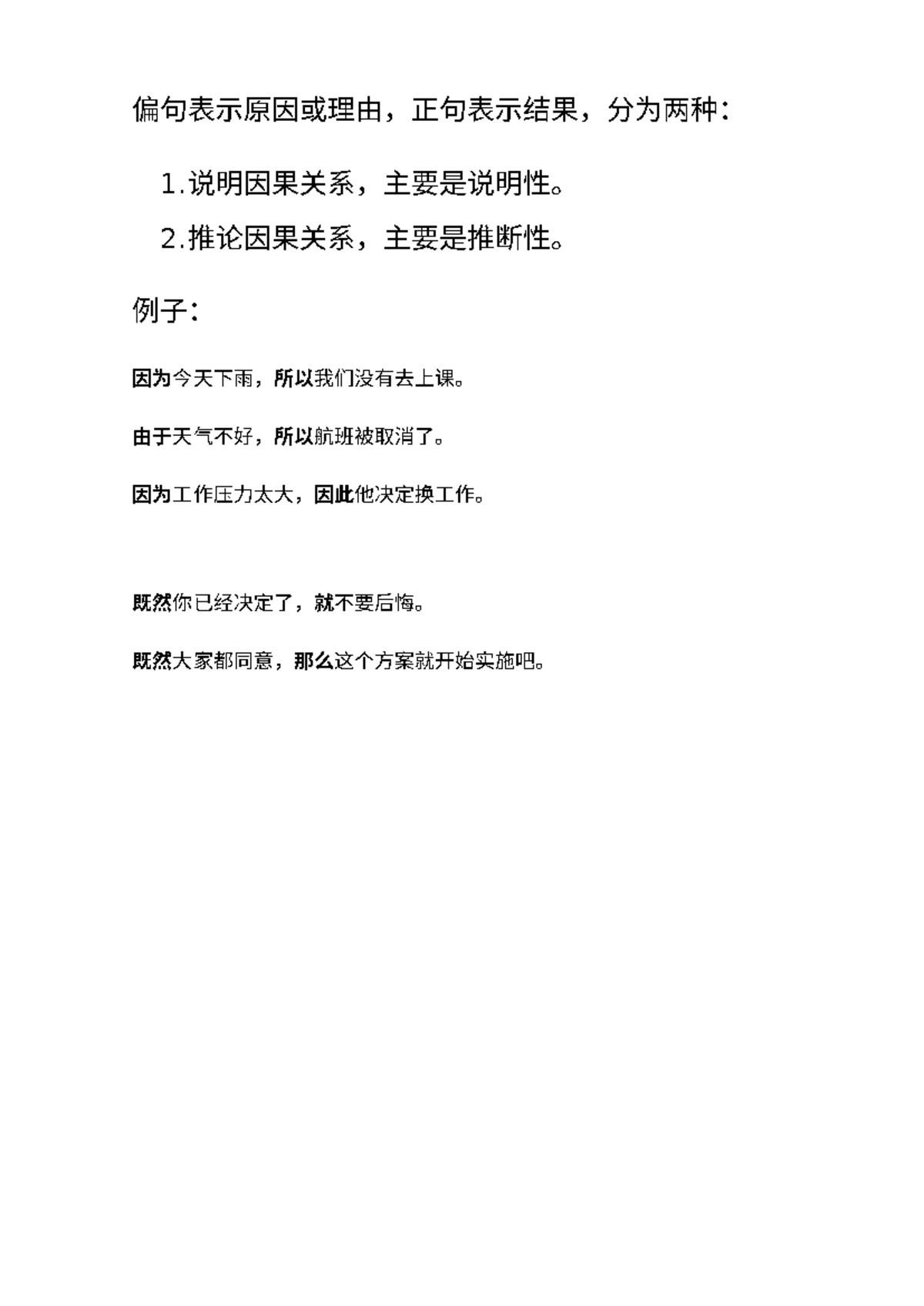 偏句表示原因或理由，正句表示结果，分为两种：

1.说明因果关系，主要是说明性。

2.推论因果关系，主要是推断性。

例子：

因为今天下雨，所以我们没有去上课。

由于天气不好，所以航班被取消了。

因为工作压力太大，因此他决定换工作。

既然你已经决定了，就不要后悔。

既然大家都同意，那么这个方案就开始实施吧。